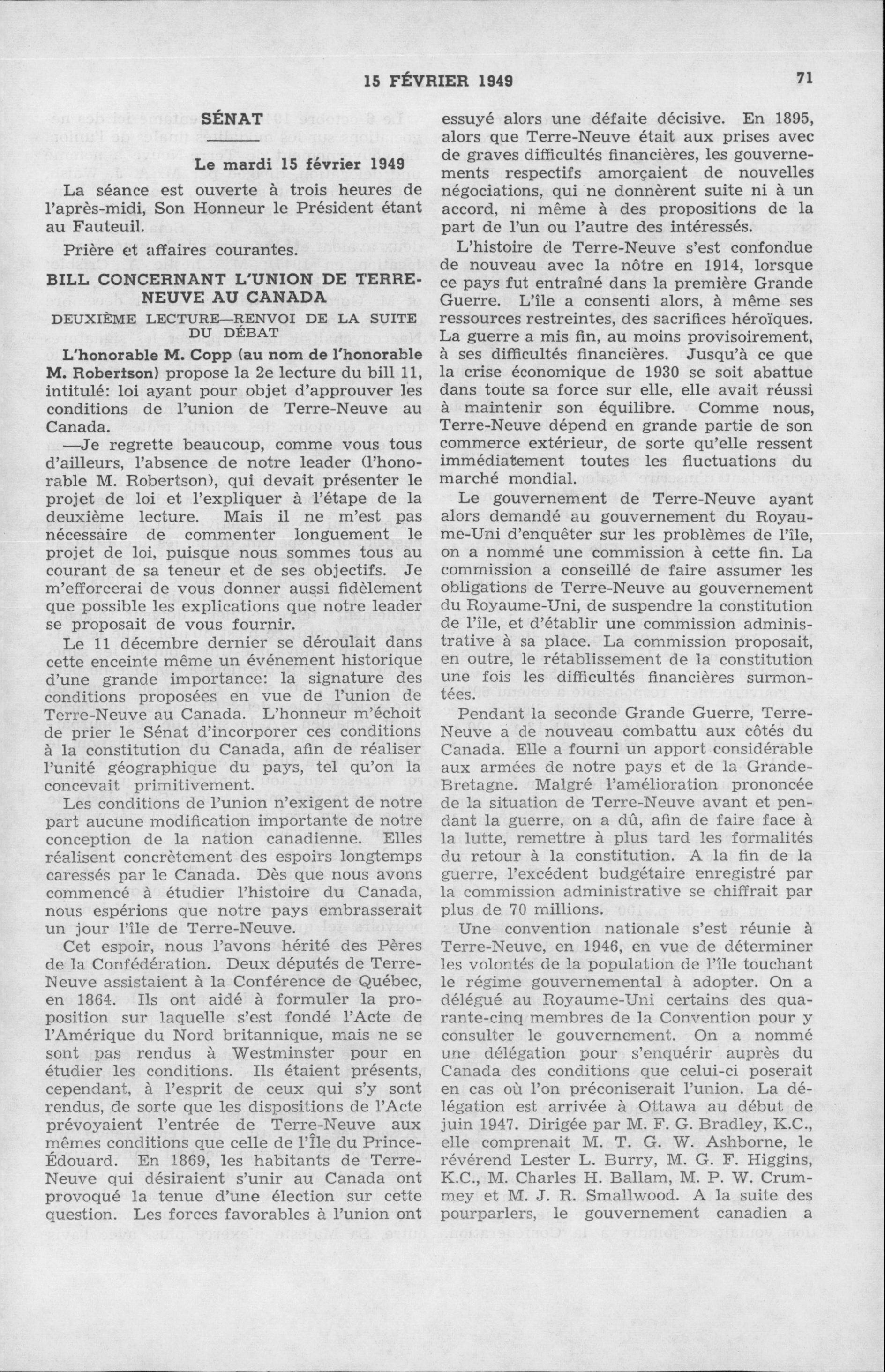 15 FÉVRIER 1949

71

SÉNAT

Le mardi 15 février 1949

La séance est ouverte à trois heures de l'après-midi, Son Honneur le Président étant au Fauteuil.

Prière et affaires courantes.

BILL CONCERNANT L'UNION DE TERRE-NEUVE AU CANADA

DEUXIÈME LECTURE—RENVOI DE LA SUITE DU DÉBAT

L'honorable M. Copp (au nom de l'honorable M. Robertson) propose la 2e lecture du bill 11, intitulé: loi ayant pour objet d'approuver les conditions de l'union de Terre-Neuve au Canada.

—Je regrette beaucoup, comme vous tous d'ailleurs, l'absence de notre leader (l'honorable M. Robertson), qui devait présenter le projet de loi et l'expliquer à l'étape de la deuxième lecture. Mais il ne m'est pas nécessaire de commenter longuement le projet de loi, puisque nous sommes tous au courant de sa teneur et de ses objectifs. Je m'efforcerai de vous donner aussi fidèlement que possible les explications que notre leader se proposait de vous fournir.

Le 11 décembre dernier se déroulait dans cette enceinte même un événement historique d'une grande importance: la signature des conditions proposées en vue de l'union de Terre-Neuve au Canada. L'honneur m'échoit de prier le Sénat d'incorporer ces conditions à la constitution du Canada, afin de réaliser l'unité géographique du pays, tel qu'on la concevait primitivement.

Les conditions de l'union n'exigent de notre part aucune modification importante de notre conception de la nation canadienne. Elles réalisent concrètement des espoirs longtemps caressés par le Canada. Dès que nous avons commencé à étudier l'histoire du Canada, nous espérions que notre pays embrasserait un jour l'île de Terre-Neuve.

Cet espoir, nous l'avons hérité des Pères de la Confédération. Deux députés de Terre-Neuve assistaient à la Conférence de Québec, en 1864. Ils ont aidé à formuler la proposition sur laquelle s'est fondé l'Acte de l'Amérique du Nord britannique, mais ne se sont pas rendus à Westminster pour en étudier les conditions. Ils étaient présents, cependant, à l'esprit de ceux qui s'y sont rendus, de sorte que les dispositions de l'Acte prévoyaient l'entrée de Terre-Neuve aux mêmes conditions que celle de l'Île du Prince-Édouard. En 1869, les habitants de Terre-Neuve qui désiraient s'unir au Canada ont provoqué la tenue d'une élection sur cette question. Les forces favorables à l'union ont essuyé alors une défaite décisive. En 1895, alors que Terre-Neuve était aux prises avec de graves difficultés financières, les gouvernements respectifs amorçaient de nouvelles négociations, qui ne donnèrent suite ni à un accord, ni même à des propositions de la part de l'un ou l'autre des intéressés.

L'histoire de Terre-Neuve s'est confondue de nouveau avec la nôtre en 1914, lorsque ce pays fut entraîné dans la première Grande Guerre. L'île a consenti alors, à même ses ressources restreintes, des sacrifices héroïques. La guerre a mis fin, au moins provisoirement, à ses difficultés financières. Jusqu'à ce que la crise économique de 1930 se soit abattue dans toute sa force sur elle, elle avait réussi à maintenir son équilibre. Comme nous, Terre-Neuve dépend en grande partie de son commerce extérieur, de sorte qu'elle ressent immédiatement toutes les fluctuations du marché mondial.

Le gouvernement de Terre-Neuve ayant alors demandé au gouvernement du Royaume-Uni d'enquêter sur les problèmes de l'île, on a nommé une commission à cette fin. La commission a conseillé de faire assumer les obligations de Terre-Neuve au gouvernement du Royaume-Uni, de suspendre la constitution de l'île, et d'établir une commission administrative à sa place. La commission proposait, en outre, le rétablissement de la constitution une fois les difficultés financières surmontées.

Pendant la seconde Grande Guerre, Terre-Neuve a de nouveau combattu aux côtés du Canada. Elle a fourni un apport considérable aux armées de notre pays et de la Grande-Bretagne. Malgré l'amélioration prononcée de la situation de Terre-Neuve avant et pendant la guerre, on a dû, afin de faire face à la lutte, remettre à plus tard les formalités du retour à la constitution. A la fin de la guerre, l'excédent budgétaire enregistré par la commission administrative se chiffrait par plus de 70 millions.

Une convention nationale s'est réunie à Terre-Neuve, en 1946, en vue de déterminer les volontés de la population de l'île touchant le régime gouvernemental à adopter. On a délégué au Royaume-Uni certains des quarante-cinq membres de la Convention pour y consulter le gouvernement. On a nommé une délégation pour s'enquérir auprès du Canada des conditions que celui-ci poserait en cas où l'on préconiserait l'union. La délégation est arrivée à Ottawa au début de juin 1947. Dirigée par M. F. G. Bradley, K.C., elle comprenait M. T. G. W. Ashborne, le révérend Lester L. Burry, M. G. F. Higgins, K.C., M. Charles H. Ballam, M. P. W. Crummey et M. J. R. Smallwood. A la suite des pourparlers, le gouvernement canadien a